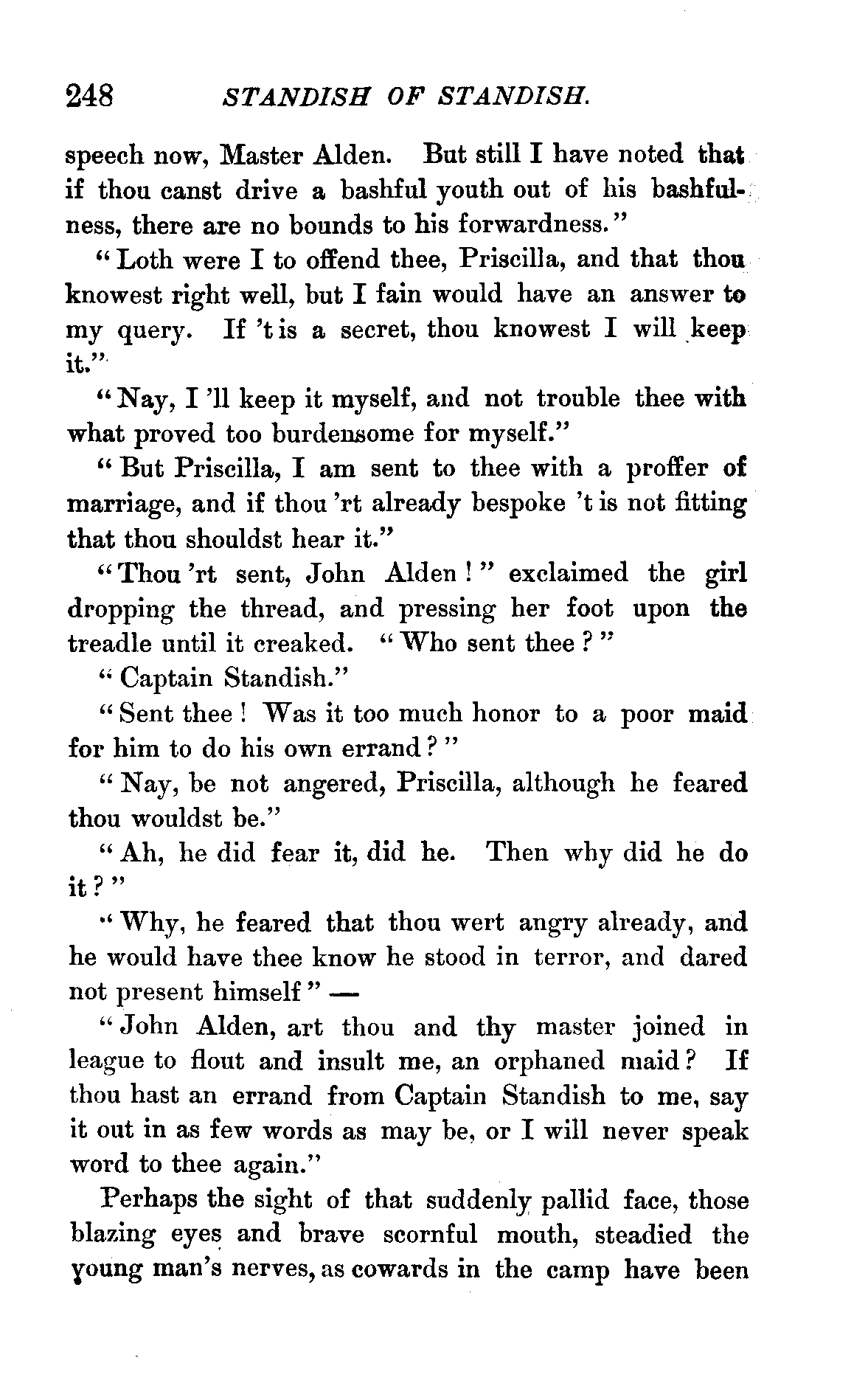 248 STANDISH OF STANDISH.

speech now, Master Alden. But still I have noted that if thou canst drive a bashful youth out of his bashfulness, there are no bounds to his forwardness."

"Loth were I to offend thee, Priscilla, and that thou knowest right well, but I fain would have an answer to my query. If 't is a secret, thou knowest I will keep it."

"Nay, I 'll keep it myself, and not trouble thee with what proved too burdensome for myself."

"But Priscilla, I am sent to thee with a proffer of marriage, and if thou 'rt already bespoke 't is not fitting that thou shouldst hear it."

"Thou 'rt sent, John Alden!" exclaimed the girl dropping the thread, and pressing her foot upon the treadle until it creaked. "Who sent thee?"

"Captain Standish."

"Sent thee! Was it too much honor to a poor maid for him to do his own errand?"

"Nay, be not angered, Priscilla, although he feared thou wouldst be."

"Ah, he did fear it, did he. Then why did he do it?"

"Why, he feared that thou wert angry already, and he would have thee know he stood in terror, and dared not present himself" —

"John Alden, art thou and thy master joined in league to flout and insult me, an orphaned maid? If thou hast an errand from Captain Standish to me, say it out in as few words as may be, or I will never speak word to thee again."

Perhaps the sight of that suddenly pallid face, those blazing eyes and brave scornful mouth, steadied the young man's nerves, as cowards in the camp have been